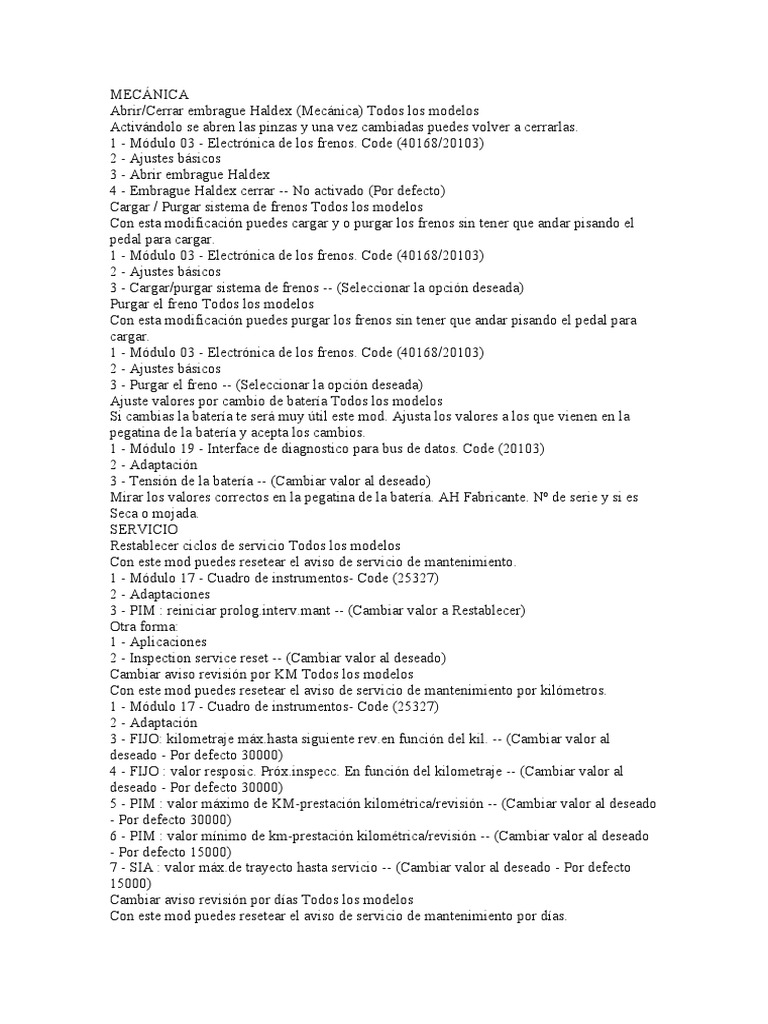 MECÁNICA
Abrir/Cerrar embrague Haldex (Mecánica) Todos los modelos
Activándolo se abren las pinzas y una vez cambiadas puedes volver a cerrarlas.
1 - Módulo 03 - Electrónica de los frenos. Code (40168/20103)
2 - Ajustes básicos
3 - Abrir embrague Haldex
4 - Embrague Haldex cerrar -- No activado (Por defecto)
Cargar / Purgar sistema de frenos Todos los modelos
Con esta modificación puedes cargar y o purgar los frenos sin tener que andar pisando el pedal para cargar.
1 - Módulo 03 - Electrónica de los frenos. Code (40168/20103)
2 - Ajustes básicos
3 - Cargar/purgar sistema de frenos -- (Seleccionar la opción deseada)
Purgar el freno Todos los modelos
Con esta modificación puedes purgar los frenos sin tener que andar pisando el pedal para cargar.
1 - Módulo 03 - Electrónica de los frenos. Code (40168/20103)
2 - Ajustes básicos
3 - Purgar el freno -- (Seleccionar la opción deseada)
Ajuste valores por cambio de batería Todos los modelos
Si cambias la batería te será muy útil este mod. Ajusta los valores a los que vienen en la pegatina de la batería y acepta los cambios.
1 - Módulo 19 - Interface de diagnostico para bus de datos. Code (20103)
2 - Adaptación
3 - Tensión de la batería -- (Cambiar valor al deseado)
Mirar los valores correctos en la pegatina de la batería. AH Fabricante. Nº de serie y si es Seca o mojada.
SERVICIO
Restablecer ciclos de servicio Todos los modelos
Con este mod puedes resetear el aviso de servicio de mantenimiento.
1 - Módulo 17 - Cuadro de instrumentos- Code (25327)
2 - Adaptaciones
3 - PIM : reiniciar prolog.interv.mant -- (Cambiar valor a Restablecer)
Otra forma:
1 - Aplicaciones
2 - Inspection service reset -- (Cambiar valor al deseado)
Cambiar aviso revisión por KM Todos los modelos
Con este mod puedes resetear el aviso de servicio de mantenimiento por kilómetros.
1 - Módulo 17 - Cuadro de instrumentos- Code (25327)
2 - Adaptación
3 - FIJO: kilometraje máx.hasta siguiente rev.en función del kil. -- (Cambiar valor al deseado - Por defecto 30000)
4 - FIJO : valor resposic. Próx.inspecc. En función del kilometraje -- (Cambiar valor al deseado - Por defecto 30000)
5 - PIM : valor máximo de KM-prestación kilométrica/revisión -- (Cambiar valor al deseado - Por defecto 30000)
6 - PIM : valor mínimo de km-prestación kilométrica/revisión -- (Cambiar valor al deseado - Por defecto 15000)
7 - SIA : valor máx.de trayecto hasta servicio -- (Cambiar valor al deseado - Por defecto 15000)
Cambiar aviso revisión por días Todos los modelos
Con este mod puedes resetear el aviso de servicio de mantenimiento por días.